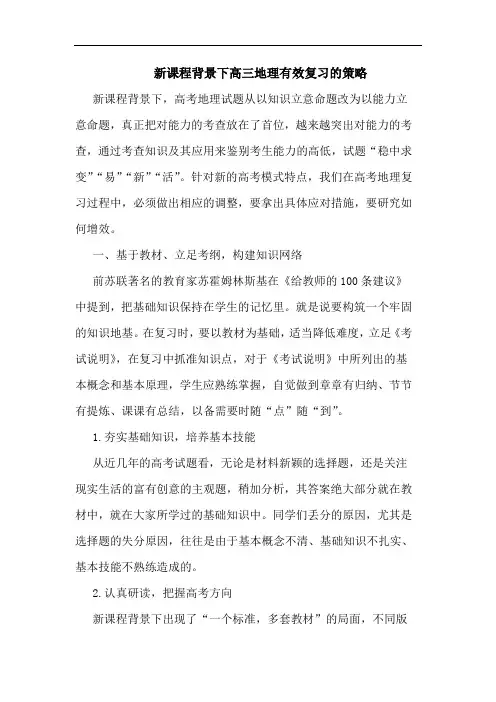 新课程背景下高三地理有效复习的策略

新课程背景下，高考地理试题从以知识立意命题改为以能力立意命题，真正把对能力的考查放在了首位，越来越突出对能力的考查，通过考查知识及其应用来鉴别考生能力的高低，试题“稳中求变”“易”“新”“活”。针对新的高考模式特点，我们在高考地理复习过程中，必须做出相应的调整，要拿出具体应对措施，要研究如何增效。

一、基于教材、立足考纲，构建知识网络

前苏联著名的教育家苏霍姆林斯基在《给教师的100条建议》中提到，把基础知识保持在学生的记忆里。就是说要构筑一个牢固的知识地基。在复习时，要以教材为基础，适当降低难度，立足《考试说明》，在复习中抓准知识点，对于《考试说明》中所列出的基本概念和基本原理，学生应熟练掌握，自觉做到章章有归纳、节节有提炼、课课有总结，以备需要时随“点”随“到”。

1.夯实基础知识，培养基本技能

从近几年的高考试题看，无论是材料新颖的选择题，还是关注现实生活的富有创意的主观题，稍加分析，其答案绝大部分就在教材中，就在大家所学过的基础知识中。同学们丢分的原因，尤其是选择题的失分原因，往往是由于基本概念不清、基础知识不扎实、基本技能不熟练造成的。

2.认真研读，把握高考方向

新课程背景下出现了“一个标准，多套教材”的局面，不同版